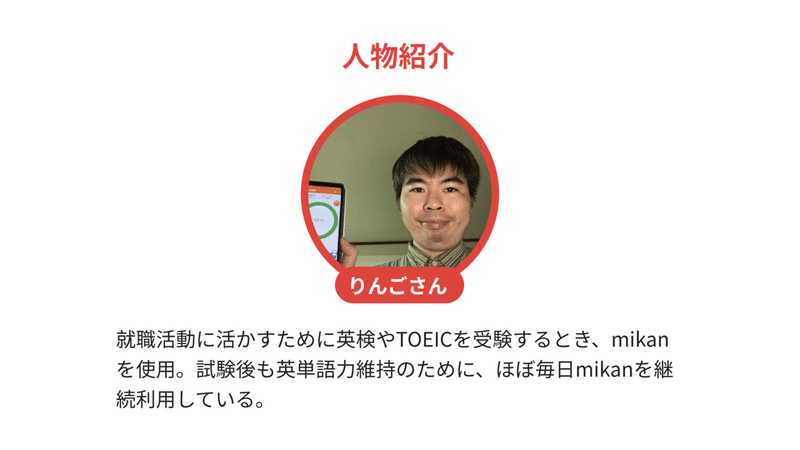 人物紹介

りんごさん

就職活動に活かすために英検やTOEICを受験するとき、mikanを使用。試験後も英単語力維持のために、ほぼ毎日mikanを継続利用している。